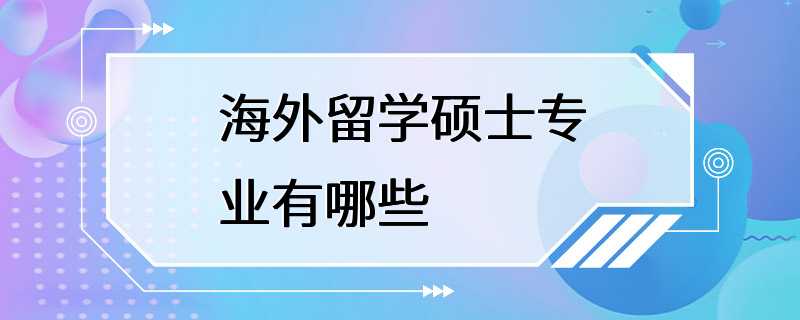 海外留学硕士专业有哪些